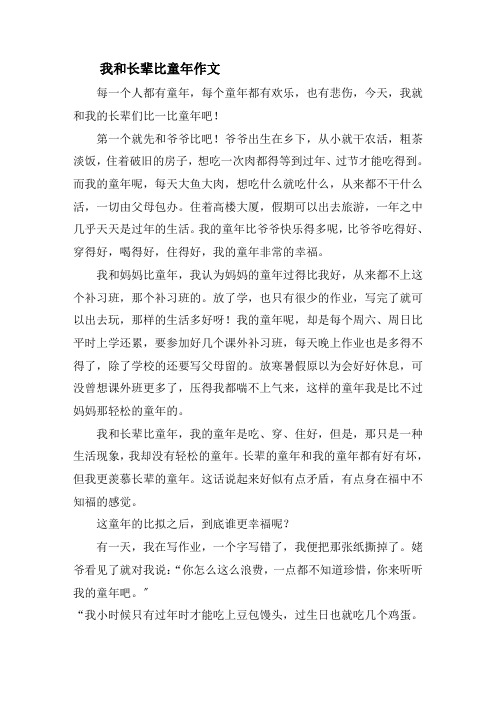 我和长辈比童年作文

每一个人都有童年，每个童年都有欢乐，也有悲伤，今天，我就和我的长辈们比一比童年吧！

第一个就先和爷爷比吧！爷爷出生在乡下，从小就干农活，粗茶淡饭，住着破旧的房子，想吃一次肉都得等到过年、过节才能吃得到。而我的童年呢，每天大鱼大肉，想吃什么就吃什么，从来都不干什么活，一切由父母包办。住着高楼大厦，假期可以出去旅游，一年之中几乎天天是过年的生活。我的童年比爷爷快乐得多呢，比爷爷吃得好、穿得好，喝得好，住得好，我的童年非常的幸福。

我和妈妈比童年，我认为妈妈的童年过得比我好，从来都不上这个补习班，那个补习班的。放了学，也只有很少的作业，写完了就可以出去玩，那样的生活多好呀！我的童年呢，却是每个周六、周日比平时上学还累，要参加好几个课外补习班，每天晚上作业也是多得不得了，除了学校的还要写父母留的。放寒暑假原以为会好好休息，可没曾想课外班更多了，压得我都喘不上气来，这样的童年我是比不过妈妈那轻松的童年的。

我和长辈比童年，我的童年是吃、穿、住好，但是，那只是一种生活现象，我却没有轻松的童年。长辈的童年和我的童年都有好有坏，但我更羡慕长辈的童年。这话说起来好似有点矛盾，有点身在福中不知福的感觉。

这童年的比拟之后，到底谁更幸福呢？

有一天，我在写作业，一个字写错了，我便把那张纸撕掉了。姥爷看见了就对我说：“你怎么这么浪费，一点都不知道珍惜，你来听听我的童年吧。”

“我小时候只有过年时才能吃上豆包馒头，过生日也就吃几个鸡蛋。